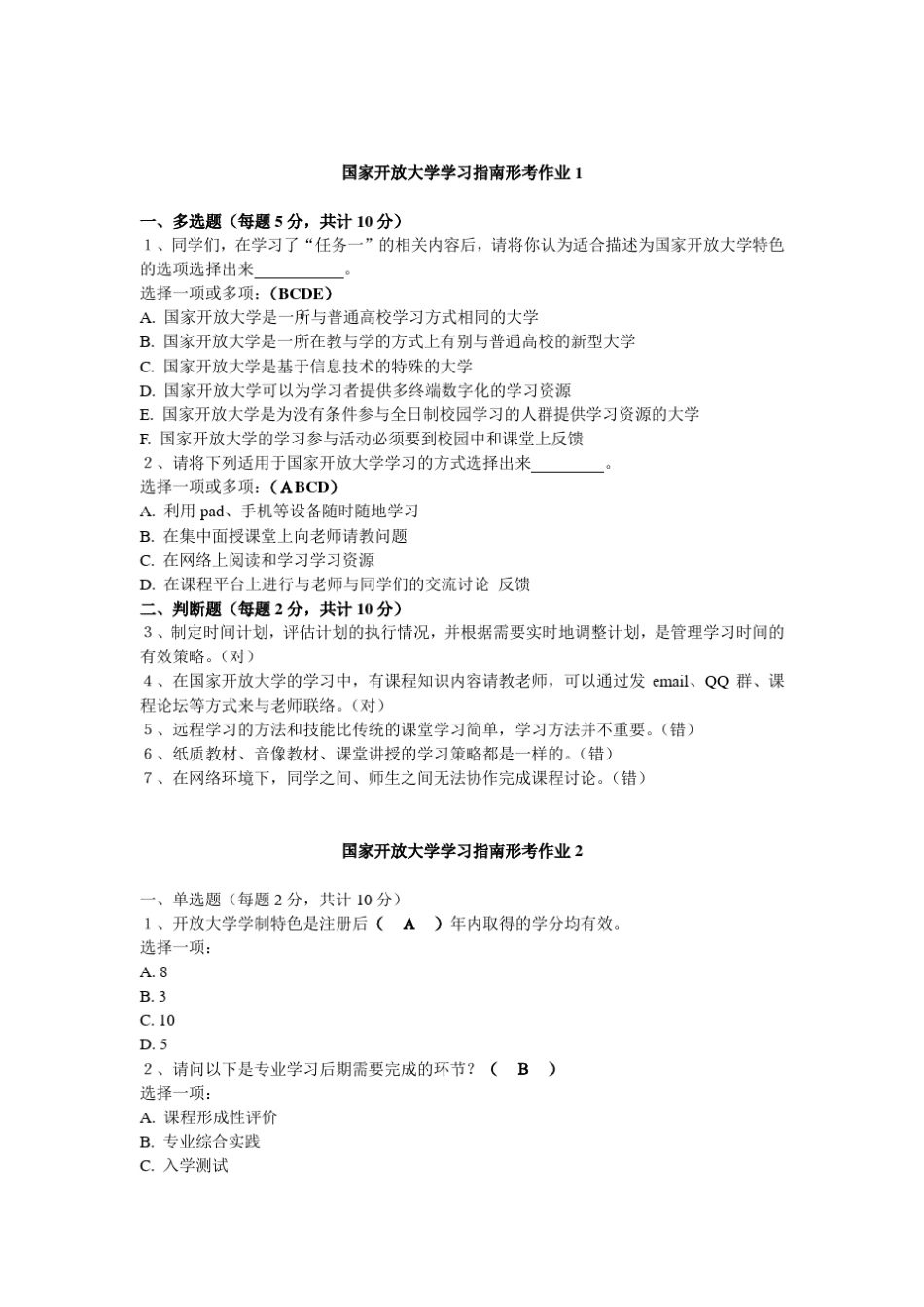 国家开放大学学习指南形考作业 1

一、多选题（每题 5 分，共计 10 分）
1、同学们，在学习了“任务一”的相关内容后，请将你认为适合描述为国家开放大学特色的选项选择出来__________。
选择一项或多项：（BCDE）
A. 国家开放大学是一所与普通高校学习方式相同的大学
B. 国家开放大学是一所在教与学的方式上有别与普通高校的新型大学
C. 国家开放大学是基于信息技术的特殊的大学
D. 国家开放大学可以为学习者提供多终端数字化的学习资源
E. 国家开放大学是为没有条件参与全日制校园学习的人群提供学习资源的大学
F. 国家开放大学的学习参与活动必须要到校园中和课堂上反馈
2、请将下列适用于国家开放大学学习的方式选择出来________。
选择一项或多项：（ABCD）
A. 利用 pad、手机等设备随时随地学习
B. 在集中面授课堂上向老师请教问题
C. 在网络上阅读和学习学习资源
D. 在课程平台上进行与老师与同学们的交流讨论 反馈
二、判断题（每题 2 分，共计 10 分）
3、制定时间计划，评估计划的执行情况，并根据需要实时地调整计划，是管理学习时间的有效策略。（对）
4、在国家开放大学的学习中，有课程知识内容请教老师，可以通过发 email、QQ 群、课程论坛等方式来与老师联络。（对）
5、远程学习的方法和技能比传统的课堂学习简单，学习方法并不重要。（错）
6、纸质教材、音像教材、课堂讲授的学习策略都是一样的。（错）
7、在网络环境下，同学之间、师生之间无法协作完成课程讨论。（错）

国家开放大学学习指南形考作业 2

一、单选题（每题 2 分，共计 10 分）
1、开放大学学制特色是注册后（ A ）年内取得的学分均有效。
选择一项：
A. 8
B. 3
C. 10
D. 5
2、请问以下是专业学习后期需要完成的环节？（ B ）
选择一项：
A. 课程形成性评价
B. 专业综合实践
C. 入学测试